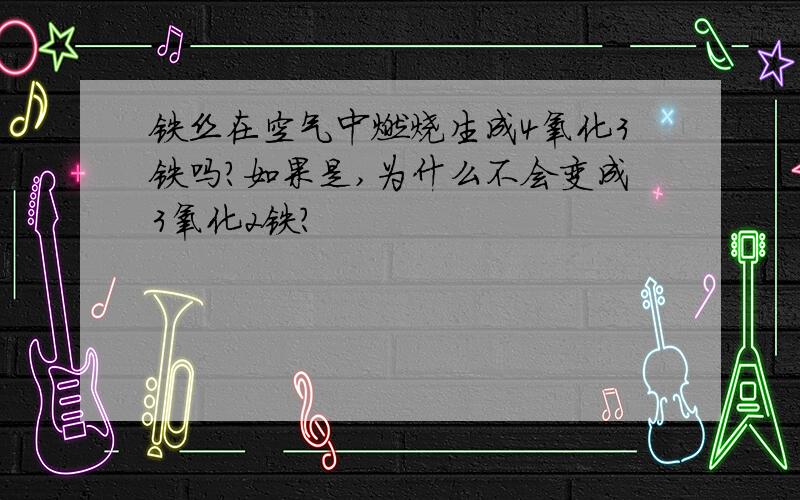 铁丝在空气中燃烧生成4氧化3铁吗?如果是,为什么不会变成3氧化2铁?